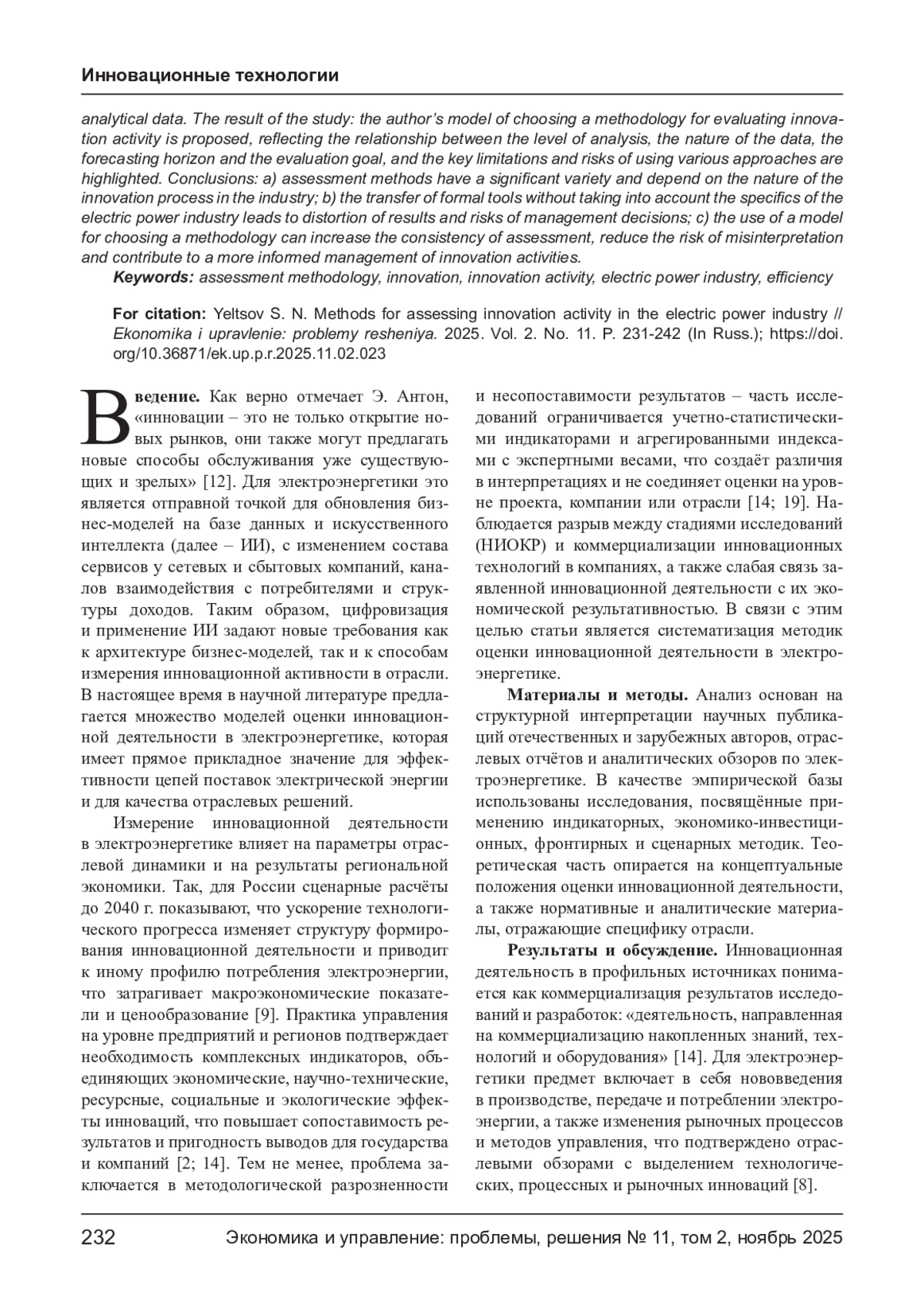 Инновационные технологии

analytical data. The result of the study: the author's model of choosing a methodology for evaluating innovation activity is proposed, reflecting the relationship between the level of analysis, the nature of the data, the forecasting horizon and the evaluation goal, and the key limitations and risks of using various approaches are highlighted. Conclusions: a) assessment methods have a significant variety and depend on the nature of the innovation process in the industry; b) the transfer of formal tools without taking into account the specifics of the electric power industry leads to distortion of results and risks of management decisions; c) the use of a model for choosing a methodology can increase the consistency of assessment, reduce the risk of misinterpretation and contribute to a more informed management of innovation activities.

Keywords: assessment methodology, innovation, innovation activity, electric power industry, efficiency

For citation: Yeltsov S. N. Methods for assessing innovation activity in the electric power industry // Ekonomika i upravlenie: problemy resheniya. 2025. Vol. 2. No. 11. P. 231-242 (In Russ.); https://doi.org/10.36871/ek.up.p.r.2025.11.02.023

Введение. Как верно отмечает Э. Антон, «инновации – это не только открытие новых рынков, они также могут предлагать новые способы обслуживания уже существующих и зрелых» [12]. Для электроэнергетики это является отправной точкой для обновления бизнес-моделей на базе данных и искусственного интеллекта (далее – ИИ), с изменением состава сервисов у сетевых и сбытовых компаний, каналов взаимодействия с потребителями и структуры доходов. Таким образом, цифровизация и применение ИИ задают новые требования как к архитектуре бизнес-моделей, так и к способам измерения инновационной активности в отрасли. В настоящее время в научной литературе предлагается множество моделей оценки инновационной деятельности в электроэнергетике, которая имеет прямое прикладное значение для эффективности цепей поставок электрической энергии и для качества отраслевых решений.

Измерение инновационной деятельности в электроэнергетике влияет на параметры отраслевой динамики и на результаты региональной экономики. Так, для России сценарные расчёты до 2040 г. показывают, что ускорение технологического прогресса изменяет структуру формирования инновационной деятельности и приводит к иному профилю потребления электроэнергии, что затрагивает макроэкономические показатели и ценообразование [9]. Практика управления на уровне предприятий и регионов подтверждает необходимость комплексных индикаторов, объединяющих экономические, научно-технические, ресурсные, социальные и экологические эффекты инноваций, что повышает сопоставимость результатов и пригодность выводов для государства и компаний [2; 14]. Тем не менее, проблема заключается в методологической разрозненности и несопоставимости результатов – часть исследований ограничивается учетно-статистическими индикаторами и агрегированными индексами с экспертными весами, что создаёт различия в интерпретациях и не соединяет оценки на уровне проекта, компании или отрасли [14; 19]. Наблюдается разрыв между стадиями исследований (НИОКР) и коммерциализации инновационных технологий в компаниях, а также слабая связь заявленной инновационной деятельности с их экономической результативностью. В связи с этим целью статьи является систематизация методик оценки инновационной деятельности в электроэнергетике.

Материалы и методы. Анализ основан на структурной интерпретации научных публикаций отечественных и зарубежных авторов, отраслевых отчётов и аналитических обзоров по электроэнергетике. В качестве эмпирической базы использованы исследования, посвящённые применению индикаторных, экономико-инвестиционных, фронтирных и сценарных методик. Теоретическая часть опирается на концептуальные положения оценки инновационной деятельности, а также нормативные и аналитические материалы, отражающие специфику отрасли.

Результаты и обсуждение. Инновационная деятельность в профильных источниках понимается как коммерциализация результатов исследований и разработок: «деятельность, направленная на коммерциализацию накопленных знаний, технологий и оборудования» [14]. Для электроэнергетики предмет включает в себя нововведения в производстве, передаче и потреблении электроэнергии, а также изменения рыночных процессов и методов управления, что подтверждено отраслевыми обзорами с выделением технологических, процессных и рыночных инноваций [8].

232 Экономика и управление: проблемы, решения № 11, том 2, ноябрь 2025